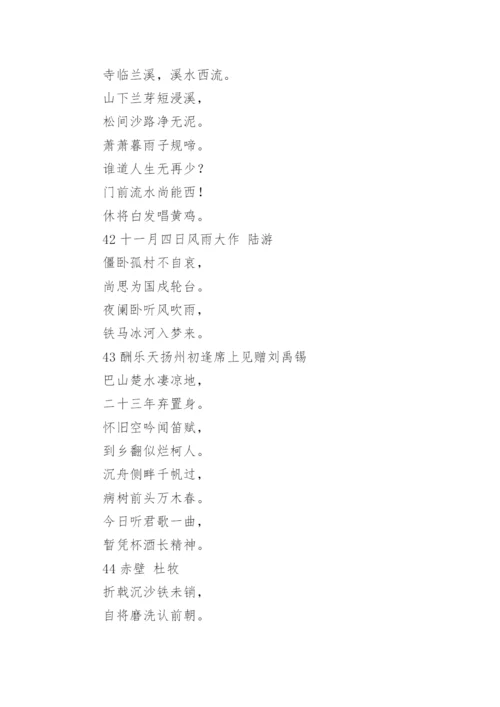 寺临兰溪，溪水西流。
山下兰芽短浸溪，
松间沙路净无泥。
萧萧暮雨子规啼。
谁道人生无再少？
门前流水尚能西！
休将白发唱黄鸡。
42 十一月四日风雨大作 陆游
僵卧孤村不自哀，
尚思为国戍轮台。
夜阑卧听风吹雨，
铁马冰河入梦来。
43 酬乐天扬州初逢席上见赠刘禹锡
巴山楚水凄凉地，
二十三年弃置身。
怀旧空吟闻笛赋，
到乡翻似烂柯人。
沉舟侧畔千帆过，
病树前头万木春。
今日听君歌一曲，
暂凭杯酒长精神。
44 赤壁 杜牧
折戟沉沙铁未销，
自将磨洗认前朝。